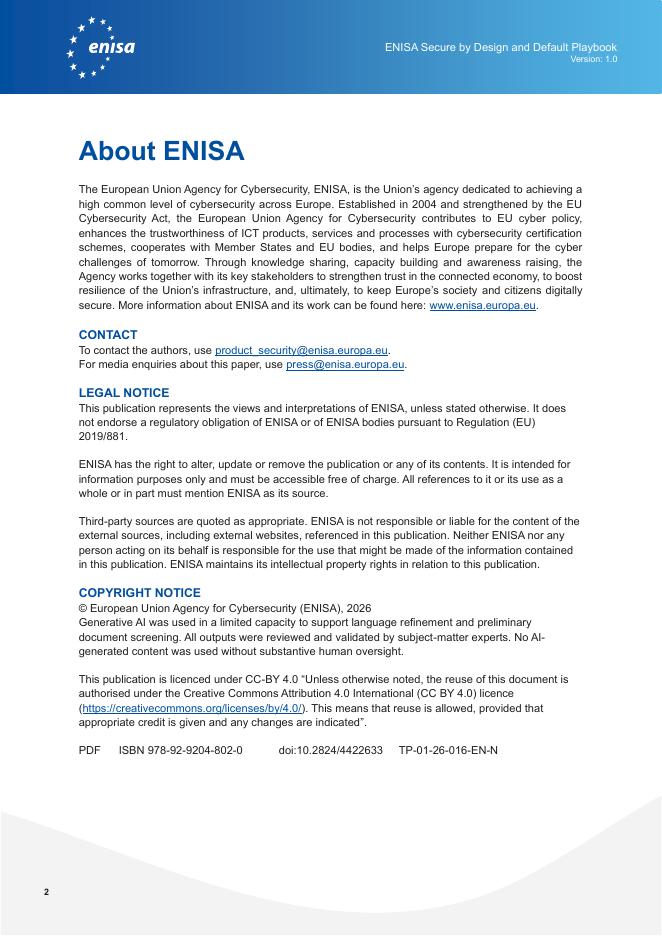 enisa

ENISA Secure by Design and Default Playbook
Version: 1.0

About ENISA

The European Union Agency for Cybersecurity, ENISA, is the Union's agency dedicated to achieving a high common level of cybersecurity across Europe. Established in 2004 and strengthened by the EU Cybersecurity Act, the European Union Agency for Cybersecurity contributes to EU cyber policy, enhances the trustworthiness of ICT products, services and processes with cybersecurity certification schemes, cooperates with Member States and EU bodies, and helps Europe prepare for the cyber challenges of tomorrow. Through knowledge sharing, capacity building and awareness raising, the Agency works together with its key stakeholders to strengthen trust in the connected economy, to boost resilience of the Union's infrastructure, and, ultimately, to keep Europe's society and citizens digitally secure. More information about ENISA and its work can be found here: www.enisa.europa.eu.

CONTACT
To contact the authors, use product_security@enisa.europa.eu.
For media enquiries about this paper, use press@enisa.europa.eu.

LEGAL NOTICE
This publication represents the views and interpretations of ENISA, unless stated otherwise. It does not endorse a regulatory obligation of ENISA or of ENISA bodies pursuant to Regulation (EU) 2019/881.

ENISA has the right to alter, update or remove the publication or any of its contents. It is intended for information purposes only and must be accessible free of charge. All references to it or its use as a whole or in part must mention ENISA as its source.

Third-party sources are quoted as appropriate. ENISA is not responsible or liable for the content of the external sources, including external websites, referenced in this publication. Neither ENISA nor any person acting on its behalf is responsible for the use that might be made of the information contained in this publication. ENISA maintains its intellectual property rights in relation to this publication.

COPYRIGHT NOTICE
© European Union Agency for Cybersecurity (ENISA), 2026
Generative AI was used in a limited capacity to support language refinement and preliminary document screening. All outputs were reviewed and validated by subject-matter experts. No AI-generated content was used without substantive human oversight.

This publication is licenced under CC-BY 4.0 "Unless otherwise noted, the reuse of this document is authorised under the Creative Commons Attribution 4.0 International (CC BY 4.0) licence (https://creativecommons.org/licenses/by/4.0/). This means that reuse is allowed, provided that appropriate credit is given and any changes are indicated".

PDF ISBN 978-92-9204-802-0 doi:10.2824/4422633 TP-01-26-016-EN-N

2